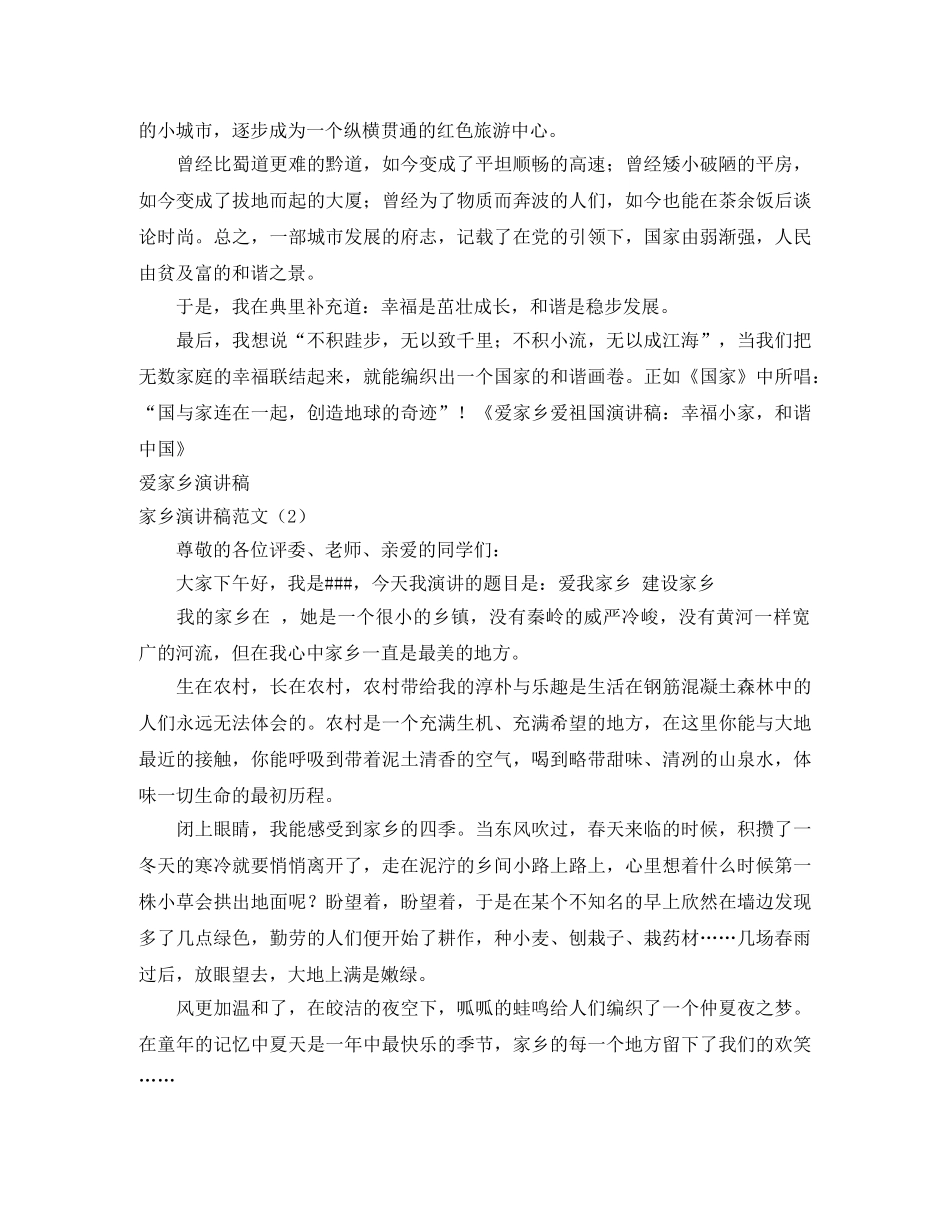 的小城市，逐步成为一个纵横贯通的红色旅游中心。

曾经比蜀道更难的黔道，如今变成了平坦顺畅的高速；曾经矮小破陋的平房，如今变成了拔地而起的大厦；曾经为了物质而奔波的人们，如今也能在茶余饭后谈论时尚。总之，一部城市发展的府志，记载了在党的引领下，国家由弱渐强，人民由贫及富的和谐之景。

于是，我在典里补充道：幸福是茁壮成长，和谐是稳步发展。

最后，我想说“不积跬步，无以致千里；不积小流，无以成江海”，当我们把无数家庭的幸福联结起来，就能编织出一个国家的和谐画卷。正如《国家》中所唱：“国与家连在一起，创造地球的奇迹”！《爱家乡爱祖国演讲稿：幸福小家，和谐中国》

爱家乡演讲稿

家乡演讲稿范文（2）

尊敬的各位评委、老师、亲爱的同学们：

大家下午好，我是###，今天我演讲的题目是：爱我家乡 建设家乡

我的家乡在 ，她是一个很小的乡镇，没有秦岭的威严冷峻，没有黄河一样宽广的河流，但在我心中家乡一直是最美的地方。

生在农村，长在农村，农村带给我的淳朴与乐趣是生活在钢筋混凝土森林中的人们永远无法体会的。农村是一个充满生机、充满希望的地方，在这里你能与大地最近的接触，你能呼吸到带着泥土清香的空气，喝到略带甜味、清冽的山泉水，体味一切生命的最初历程。

闭上眼睛，我能感受到家乡的四季。当东风吹过，春天来临的时候，积攒了一冬天的寒冷就要悄悄离开了，走在泥泞的乡间小路上路上，心里想着什么时候第一株小草会拱出地面呢？盼望着，盼望着，于是在某个不知名的早上欣然在墙边发现多了几点绿色，勤劳的人们便开始了耕作，种小麦、刨栽子、栽药材……几场春雨过后，放眼望去，大地上满是嫩绿。

风更加温和了，在皎洁的夜空下，呱呱的蛙鸣给人们编织了一个仲夏夜之梦。在童年的记忆中夏天是一年中最快乐的季节，家乡的每一个地方留下了我们的欢笑……